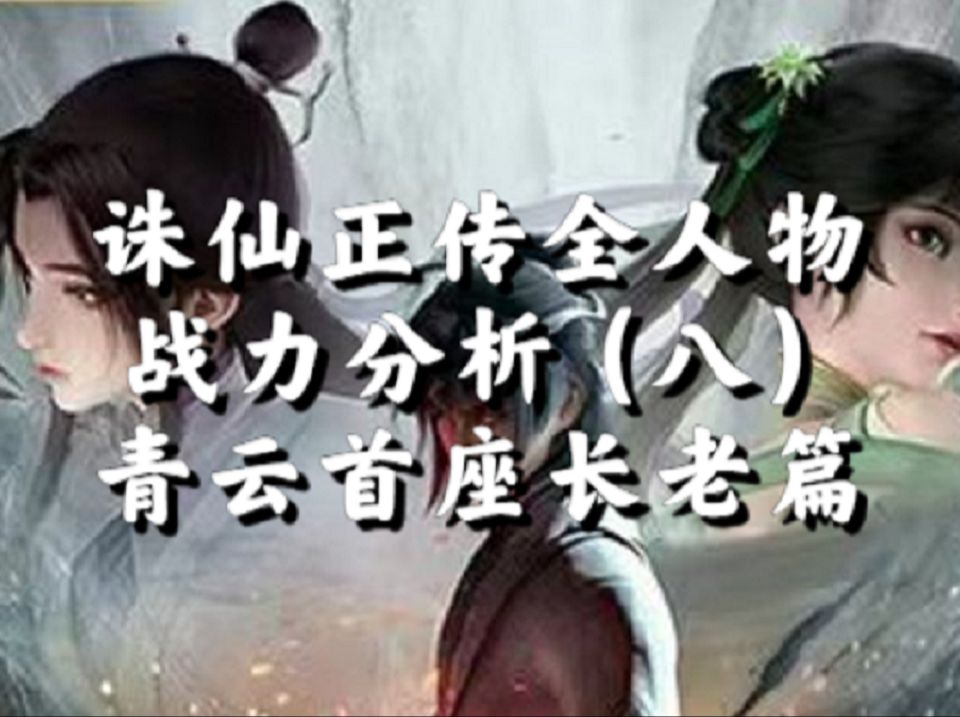 诛仙正传全人物
战力分析（八）
青云首座长老篇